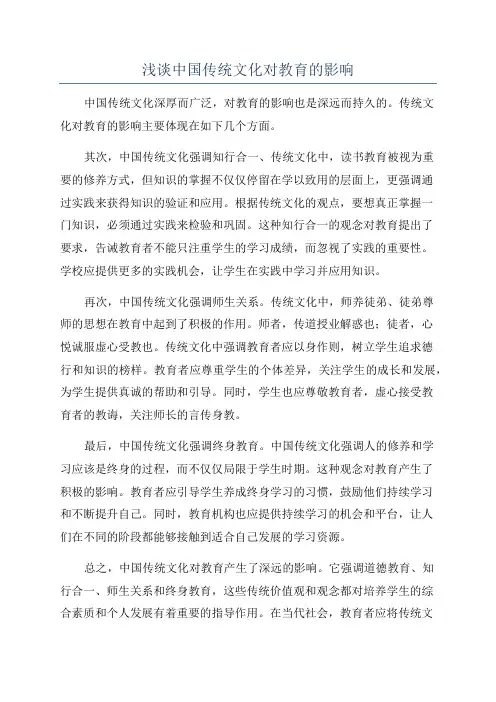 浅谈中国传统文化对教育的影响

中国传统文化深厚而广泛，对教育的影响也是深远而持久的。传统文化对教育的影响主要体现在如下几个方面。

其次，中国传统文化强调知行合一、传统文化中，读书教育被视为重要的修养方式，但知识的掌握不仅仅停留在学以致用的层面上，更强调通过实践来获得知识的验证和应用。根据传统文化的观点，要想真正掌握一门知识，必须通过实践来检验和巩固。这种知行合一的观念对教育提出了要求，告诫教育者不能只注重学生的学习成绩，而忽视了实践的重要性。学校应提供更多的实践机会，让学生在实践中学习并应用知识。

再次，中国传统文化强调师生关系。传统文化中，师养徒弟、徒弟尊师的思想在教育中起到了积极的作用。师者，传道授业解惑也；徒者，心悦诚服虚心受教也。传统文化中强调教育者应以身作则，树立学生追求德行和知识的榜样。教育者应尊重学生的个体差异，关注学生的成长和发展，为学生提供真诚的帮助和引导。同时，学生也应尊敬教育者，虚心接受教育者的教诲，关注师长的言传身教。

最后，中国传统文化强调终身教育。中国传统文化强调人的修养和学习应该是终身的过程，而不仅仅局限于学生时期。这种观念对教育产生了积极的影响。教育者应引导学生养成终身学习的习惯，鼓励他们持续学习和不断提升自己。同时，教育机构也应提供持续学习的机会和平台，让人们在不同的阶段都能够接触到适合自己发展的学习资源。

总之，中国传统文化对教育产生了深远的影响。它强调道德教育、知行合一、师生关系和终身教育，这些传统价值观和观念都对培养学生的综合素质和个人发展有着重要的指导作用。在当代社会，教育者应将传统文